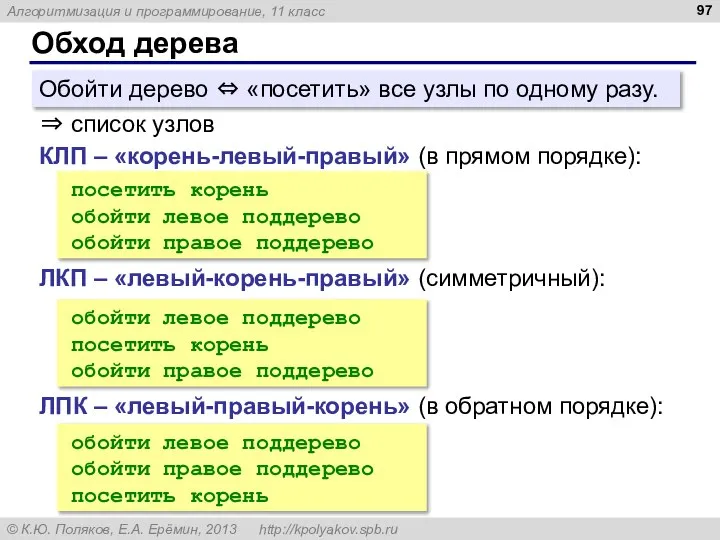 Алгоритмизация и программирование, 11 класс

97

Обход дерева

Обойти дерево ⇔ «посетить» все узлы по одному разу.

⇒ список узлов

КЛП – «корень-левый-правый» (в прямом порядке):

посетить корень
обойти левое поддерево
обойти правое поддерево

ЛКП – «левый-корень-правый» (симметричный):

обойти левое поддерево
посетить корень
обойти правое поддерево

ЛПК – «левый-правый-корень» (в обратном порядке):

обойти левое поддерево
обойти правое поддерево
посетить корень

© К.Ю. Поляков, Е.А. Ерёмин, 2013 http://kpolyakov.spb.ru